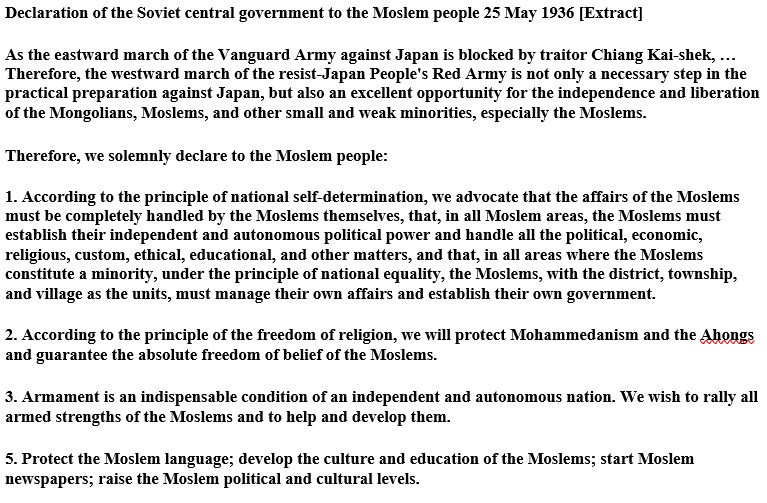 Declaration of the Soviet central government to the Moslem people 25 May 1936 [Extract]

As the eastward march of the Vanguard Army against Japan is blocked by traitor Chiang Kai-shek, … Therefore, the westward march of the resist-Japan People's Red Army is not only a necessary step in the practical preparation against Japan, but also an excellent opportunity for the independence and liberation of the Mongolians, Moslems, and other small and weak minorities, especially the Moslems.

Therefore, we solemnly declare to the Moslem people:

1. According to the principle of national self-determination, we advocate that the affairs of the Moslems must be completely handled by the Moslems themselves, that, in all Moslem areas, the Moslems must establish their independent and autonomous political power and handle all the political, economic, religious, custom, ethical, educational, and other matters, and that, in all areas where the Moslems constitute a minority, under the principle of national equality, the Moslems, with the district, township, and village as the units, must manage their own affairs and establish their own government.

2. According to the principle of the freedom of religion, we will protect Mohammedanism and the Ahongs and guarantee the absolute freedom of belief of the Moslems.

3. Armament is an indispensable condition of an independent and autonomous nation. We wish to rally all armed strengths of the Moslems and to help and develop them.

5. Protect the Moslem language; develop the culture and education of the Moslems; start Moslem newspapers; raise the Moslem political and cultural levels.